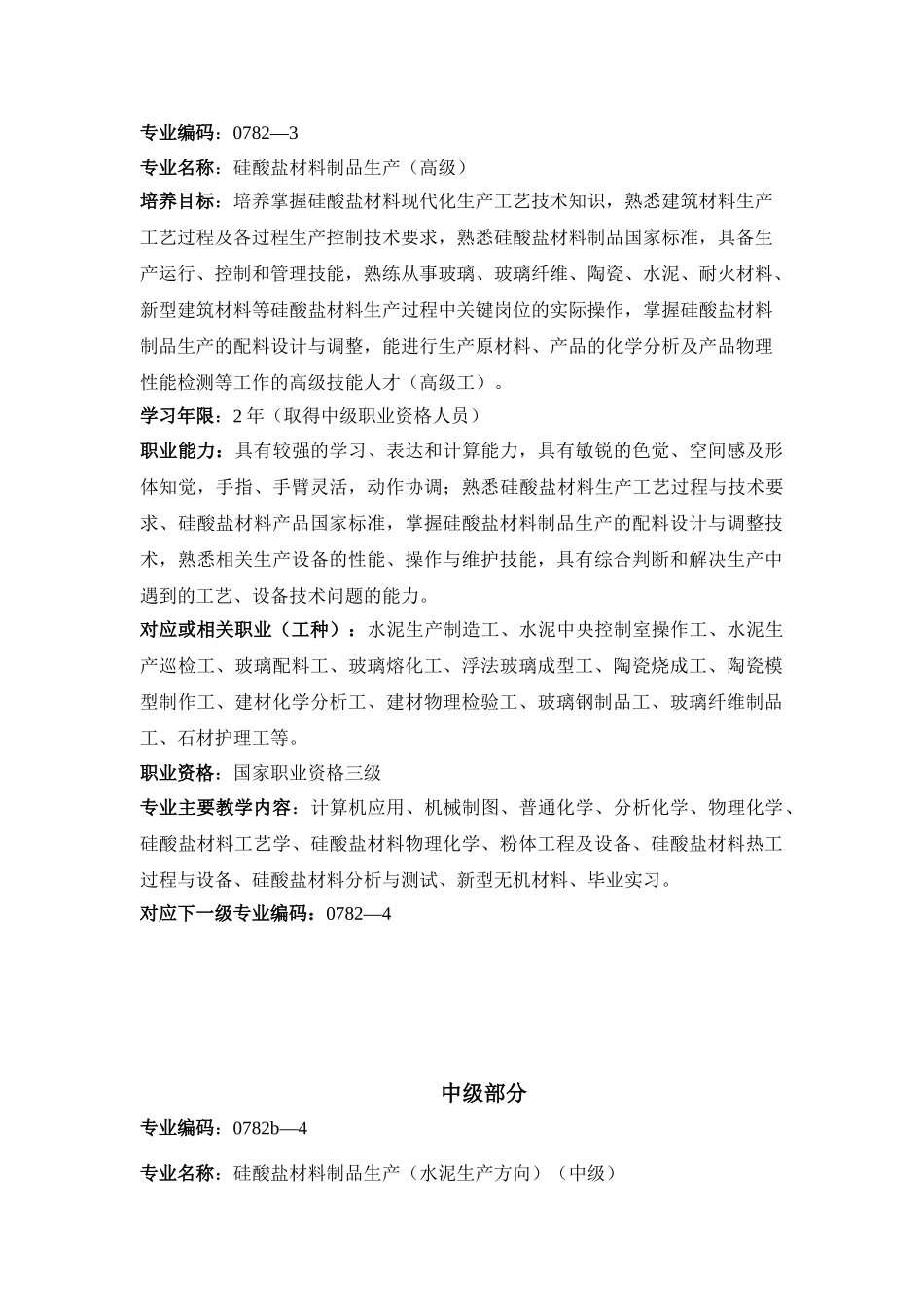 专业编码：0782—3

专业名称：硅酸盐材料制品生产（高级）

培养目标：培养掌握硅酸盐材料现代化生产工艺技术知识，熟悉建筑材料生产工艺过程及各过程生产控制技术要求，熟悉硅酸盐材料制品国家标准，具备生产运行、控制和管理技能，熟练从事玻璃、玻璃纤维、陶瓷、水泥、耐火材料、新型建筑材料等硅酸盐材料生产过程中关键岗位的实际操作，掌握硅酸盐材料制品生产的配料设计与调整，能进行生产原材料、产品的化学分析及产品物理性能检测等工作的高级技能人才（高级工）。

学习年限：2 年（取得中级职业资格人员）

职业能力：具有较强的学习、表达和计算能力，具有敏锐的色觉、空间感及形体知觉，手指、手臂灵活，动作协调；熟悉硅酸盐材料生产工艺过程与技术要求、硅酸盐材料产品国家标准，掌握硅酸盐材料制品生产的配料设计与调整技术，熟悉相关生产设备的性能、操作与维护技能，具有综合判断和解决生产中遇到的工艺、设备技术问题的能力。

对应或相关职业（工种）：水泥生产制造工、水泥中央控制室操作工、水泥生产巡检工、玻璃配料工、玻璃熔化工、浮法玻璃成型工、陶瓷烧成工、陶瓷模型制作工、建材化学分析工、建材物理检验工、玻璃钢制品工、玻璃纤维制品工、石材护理工等。

职业资格：国家职业资格三级

专业主要教学内容：计算机应用、机械制图、普通化学、分析化学、物理化学、硅酸盐材料工艺学、硅酸盐材料物理化学、粉体工程及设备、硅酸盐材料热工过程与设备、硅酸盐材料分析与测试、新型无机材料、毕业实习。

对应下一级专业编码：0782—4

中级部分

专业编码：0782b—4

专业名称：硅酸盐材料制品生产（水泥生产方向）（中级）